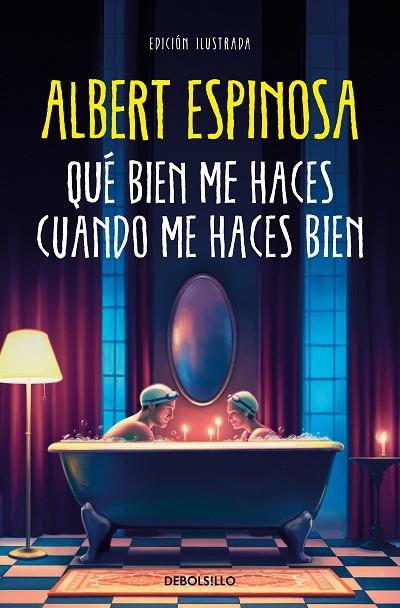 EDICIÓN ILUSTRADA

ALBERT ESPINOSA

QUÉ BIEN ME HACES CUANDO ME HACES BIEN

DEBOLS!LLO